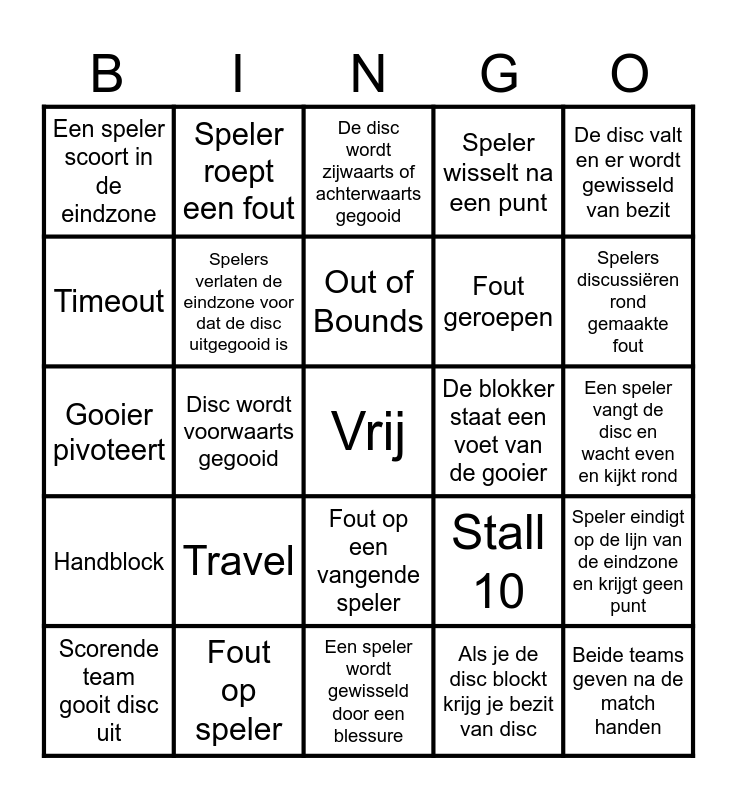 | B | I | N | G | O |
|---|---|---|---|---|
| Een speler scoort in de eindzone | Speler roept een fout | De disc wordt zijwaarts of achterwaarts gegooid | Speler wisselt na een punt | De disc valt en er wordt gewisseld van bezit |
| Timeout | Spelers verlaten de eindzone voor dat de disc uitgegooid is | Out of Bounds | Fout geroepen | Spelers discussiëren rond gemaakte fout |
| Gooier pivoteert | Disc wordt voorwaarts gegooid | Vrij | De blokker staat een voet van de gooier | Een speler vangt de disc en wacht even en kijkt rond |
| Handblock | Travel | Fout op een vangende speler | Stall 10 | Speler eindigt op de lijn van de eindzone en krijgt geen punt |
| Scorende team gooit disc uit | Fout op speler | Een speler wordt gewisseld door een blessure | Als je de disc blockt krijg je bezit van disc | Beide teams geven na de match handen |